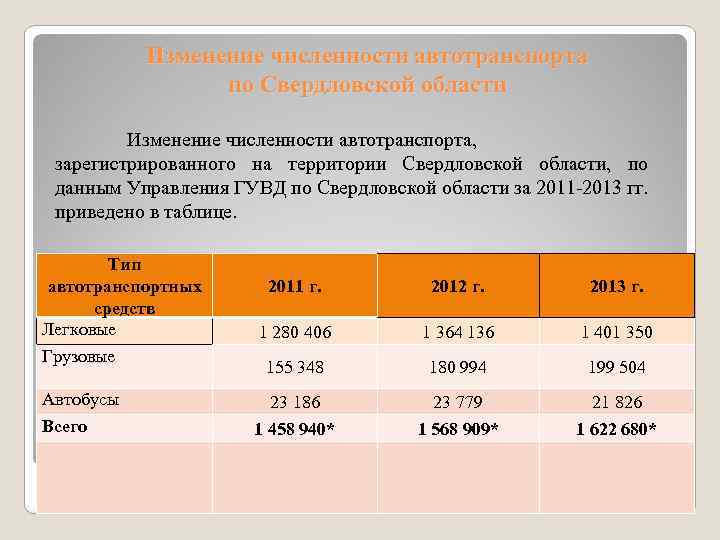 Изменение численности автотранспорта по Свердловской области

Изменение численности автотранспорта, зарегистрированного на территории Свердловской области, по данным Управления ГУВД по Свердловской области за 2011-2013 гг. приведено в таблице.

| Тип автотранспортных средств | 2011 г. | 2012 г. | 2013 г. |
|---|---|---|---|
| Легковые | 1 280 406 | 1 364 136 | 1 401 350 |
| Грузовые | 155 348 | 180 994 | 199 504 |
| Автобусы | 23 186 | 23 779 | 21 826 |
| Всего | 1 458 940* | 1 568 909* | 1 622 680* |
|  |  |  |  |